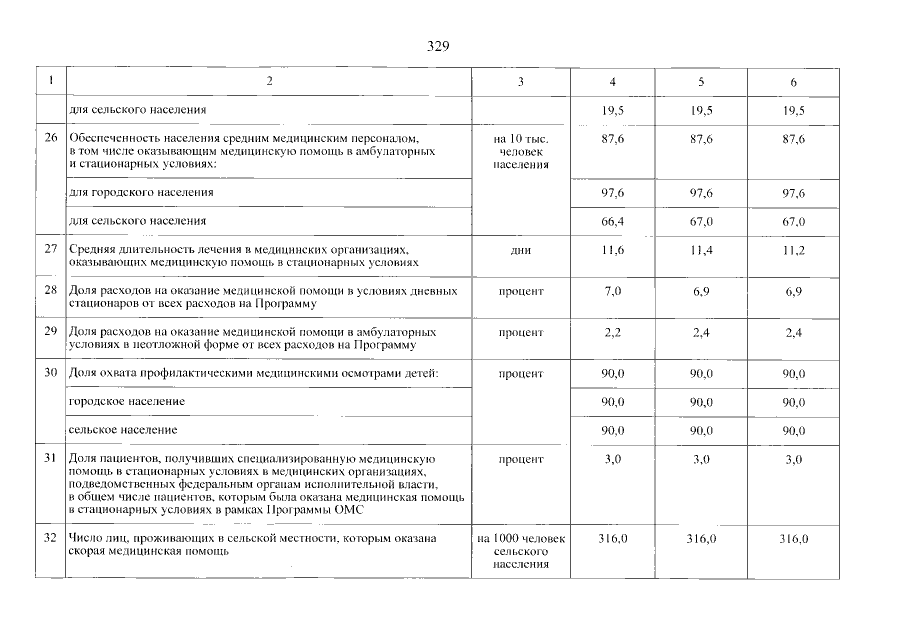 329

| 1 | 2 | 3 | 4 | 5 | 6 |
|---|---|---|---|---|---|
|  | для сельского населения |  | 19,5 | 19,5 | 19,5 |
| 26 | Обеспеченность населения средним медицинским персоналом, в том числе оказывающим медицинскую помощь в амбулаторных и стационарных условиях: | на 10 тыс. человек населения | 87,6 | 87,6 | 87,6 |
|  | для городского населения |  | 97,6 | 97,6 | 97,6 |
|  | для сельского населения |  | 66,4 | 67,0 | 67,0 |
| 27 | Средняя длительность лечения в медицинских организациях, оказывающих медицинскую помощь в стационарных условиях | дни | 11,6 | 11,4 | 11,2 |
| 28 | Доля расходов на оказание медицинской помощи в условиях дневных стационаров от всех расходов на Программу | процент | 7,0 | 6,9 | 6,9 |
| 29 | Доля расходов на оказание медицинской помощи в амбулаторных условиях в неотложной форме от всех расходов на Программу | процент | 2,2 | 2,4 | 2,4 |
| 30 | Доля охвата профилактическими медицинскими осмотрами детей: | процент | 90,0 | 90,0 | 90,0 |
|  | городское население |  | 90,0 | 90,0 | 90,0 |
|  | сельское население |  | 90,0 | 90,0 | 90,0 |
| 31 | Доля пациентов, получивших специализированную медицинскую помощь в стационарных условиях в медицинских организациях, подведомственных федеральным органам исполнительной власти, в общем числе пациентов, которым была оказана медицинская помощь в стационарных условиях в рамках Программы ОМС | процент | 3,0 | 3,0 | 3,0 |
| 32 | Число лиц, проживающих в сельской местности, которым оказана скорая медицинская помощь | на 1000 человек сельского населения | 316,0 | 316,0 | 316,0 |